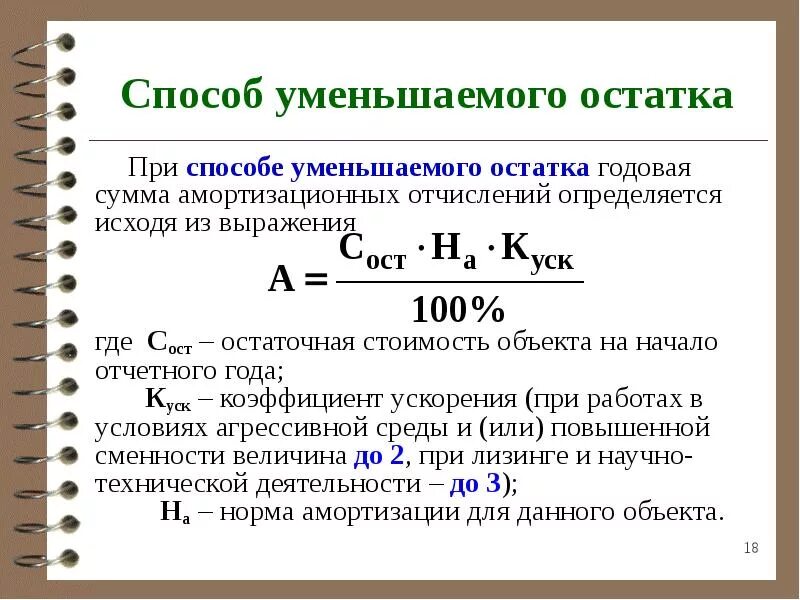 Способ уменьшаемого остатка

При способе уменьшаемого остатка годовая сумма амортизационных отчислений определяется исходя из выражения

$A = \frac{C_{ост} \cdot H_{а} \cdot K_{уск}}{100\%}$

где $C_{ост}$ – остаточная стоимость объекта на начало отчетного года;

$K_{уск}$ – коэффициент ускорения (при работах в условиях агрессивной среды и (или) повышенной сменности величина до 2, при лизинге и научно-технической деятельности – до 3);

$H_{а}$ – норма амортизации для данного объекта.

18